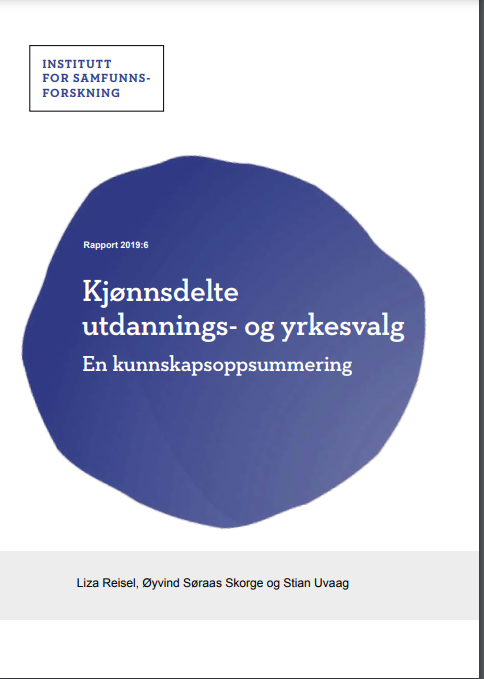 INSTITUTT FOR SAMFUNNS-FORSKNING

Rapport 2019:6

Kjønnsdelte utdannings- og yrkesvalg

En kunnskapsoppsummering

Liza Reisel, Øyvind Søraas Skorge og Stian Uvaag